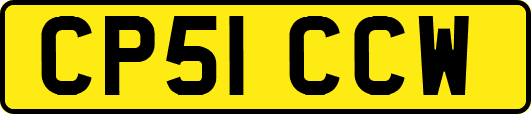 CP51 CCW